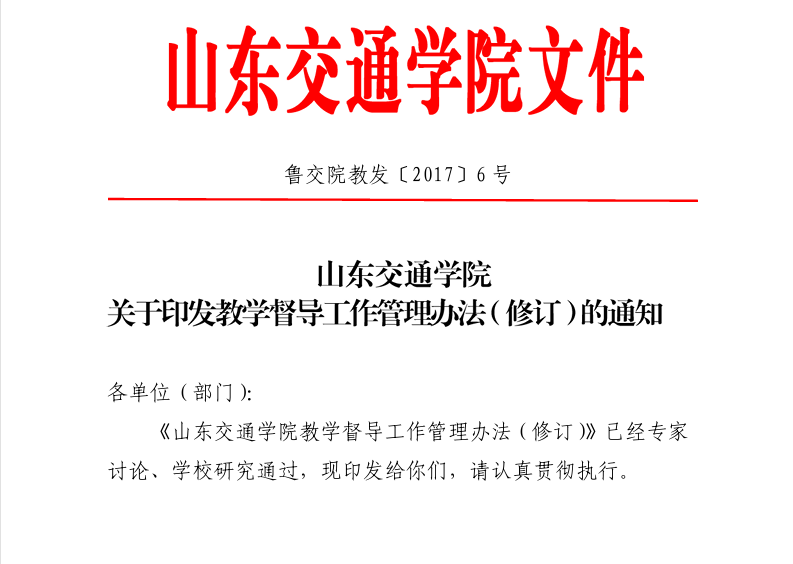 山东交通学院文件

鲁交院教发〔2017〕6号

山东交通学院
关于印发教学督导工作管理办法（修订）的通知

各单位（部门）:

《山东交通学院教学督导工作管理办法（修订）》已经专家讨论、学校研究通过，现印发给你们，请认真贯彻执行。